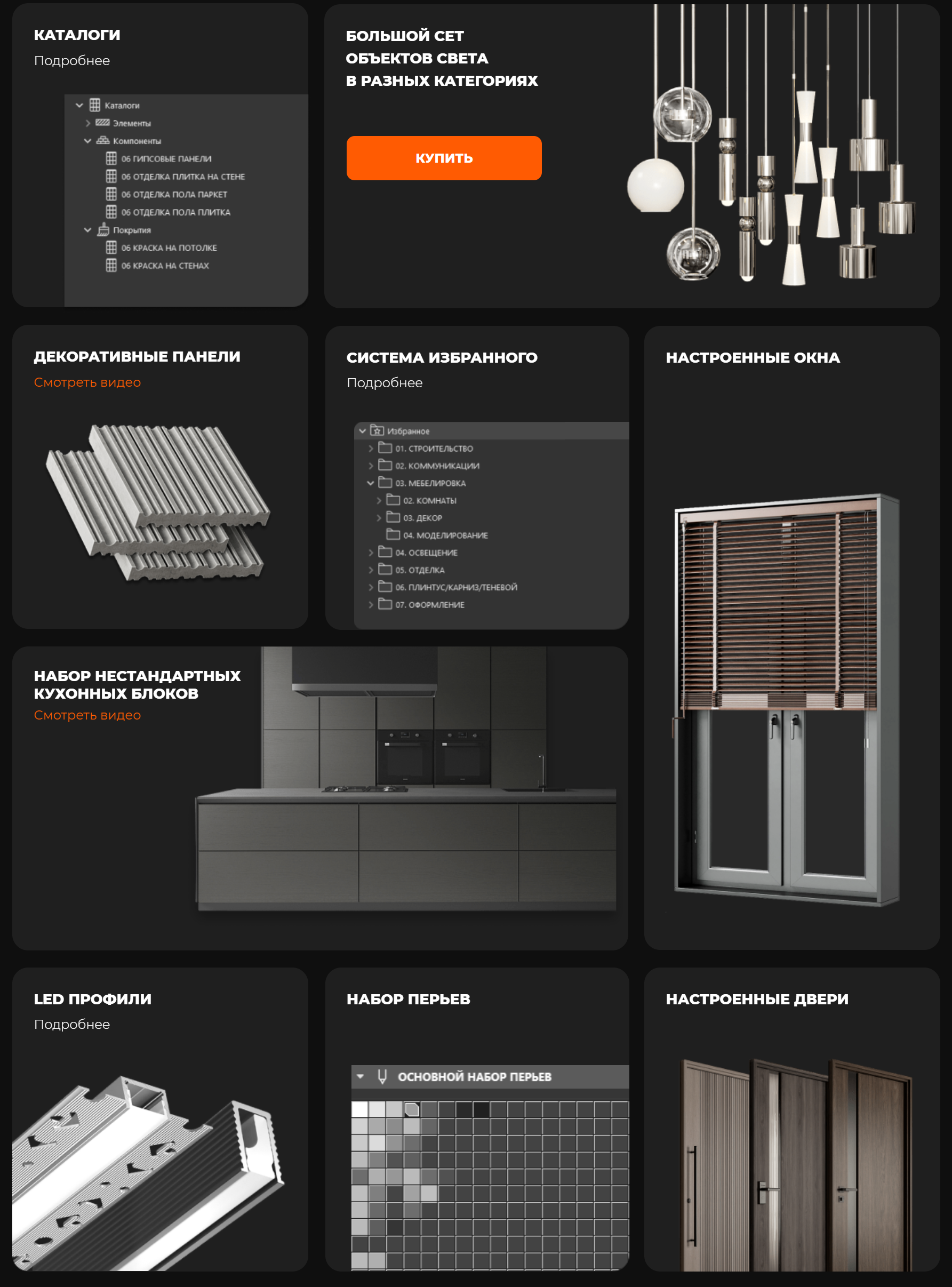 КАТАЛОГИ
Подробнее

Каталоги
Элементы
Компоненты
06 ГИПСОВЫЕ ПАНЕЛИ
06 ОТДЕЛКА ПЛИТКА НА СТЕНЕ
06 ОТДЕЛКА ПОЛА ПАРКЕТ
06 ОТДЕЛКА ПОЛА ПЛИТКА
Покрытия
06 КРАСКА НА ПОТОЛКЕ
06 КРАСКА НА СТЕНАХ

БОЛЬШОЙ СЕТ ОБЪЕКТОВ СВЕТА В РАЗНЫХ КАТЕГОРИЯХ

КУПИТЬ

ДЕКОРАТИВНЫЕ ПАНЕЛИ
Смотреть видео

СИСТЕМА ИЗБРАННОГО
Подробнее

Избранное
01. СТРОИТЕЛЬСТВО
02. КОММУНИКАЦИИ
03. МЕБЕЛИРОВКА
02. КОМНАТЫ
03. ДЕКОР
04. МОДЕЛИРОВАНИЕ
04. ОСВЕЩЕНИЕ
05. ОТДЕЛКА
06. ПЛИНТУС/КАРНИЗ/ТЕНЕВОЙ
07. ОФОРМЛЕНИЕ

НАСТРОЕННЫЕ ОКНА

НАБОР НЕСТАНДАРТНЫХ КУХОННЫХ БЛОКОВ
Смотреть видео

LED ПРОФИЛИ
Подробнее

НАБОР ПЕРЬЕВ

ОСНОВНОЙ НАБОР ПЕРЬЕВ

НАСТРОЕННЫЕ ДВЕРИ